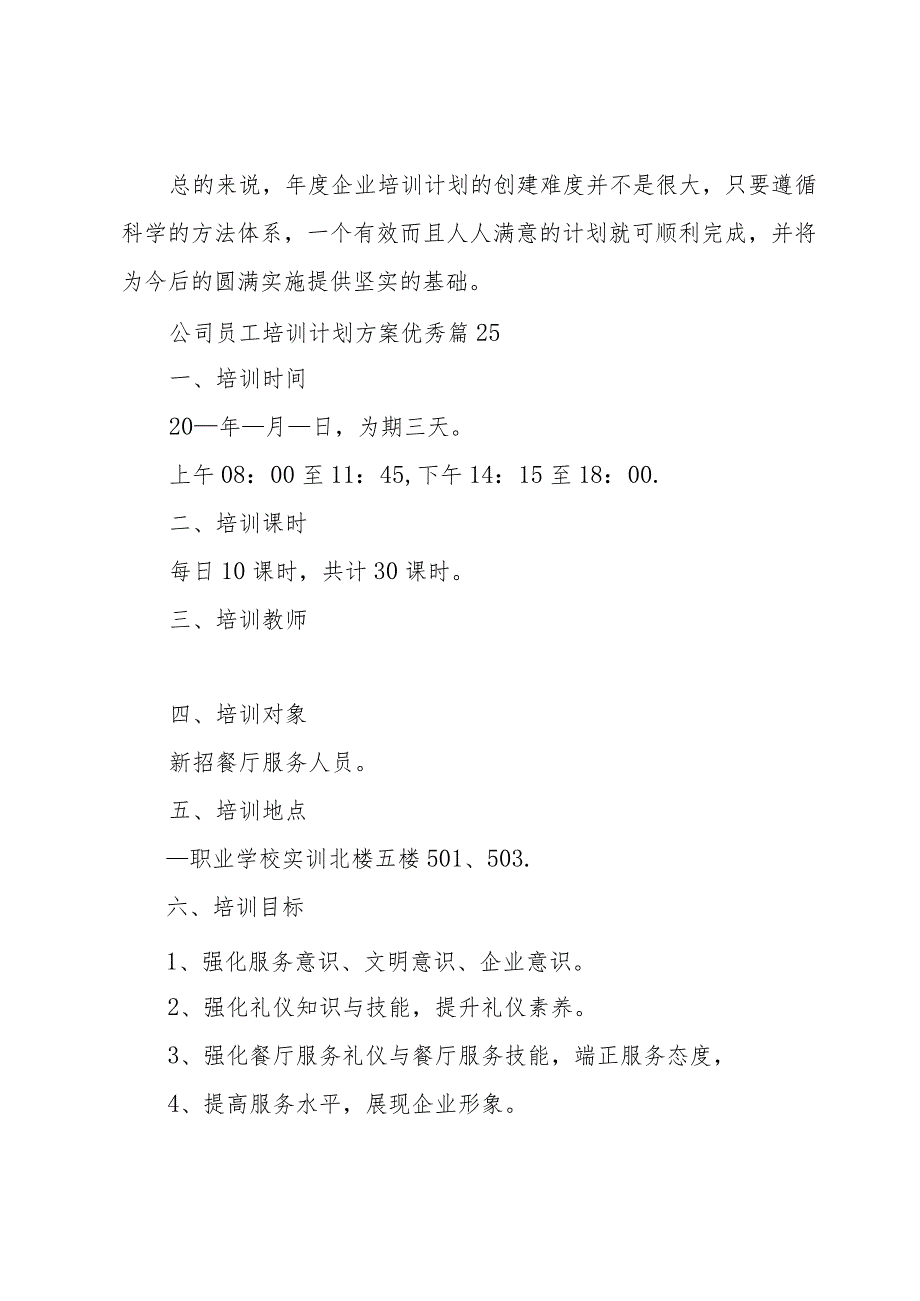 总的来说，年度企业培训计划的创建难度并不是很大，只要遵循科学的方法体系，一个有效而且人人满意的计划就可顺利完成，并将为今后的圆满实施提供坚实的基础。

公司员工培训计划方案优秀篇25

一、培训时间

20—年—月—日，为期三天。

上午08：00至11：45,下午14：15至18：00.

二、培训课时

每日10课时，共计30课时。

三、培训教师

四、培训对象

新招餐厅服务人员。

五、培训地点

—职业学校实训北楼五楼501、503.

六、培训目标

1、强化服务意识、文明意识、企业意识。

2、强化礼仪知识与技能，提升礼仪素养。

3、强化餐厅服务礼仪与餐厅服务技能，端正服务态度，

4、提高服务水平，展现企业形象。